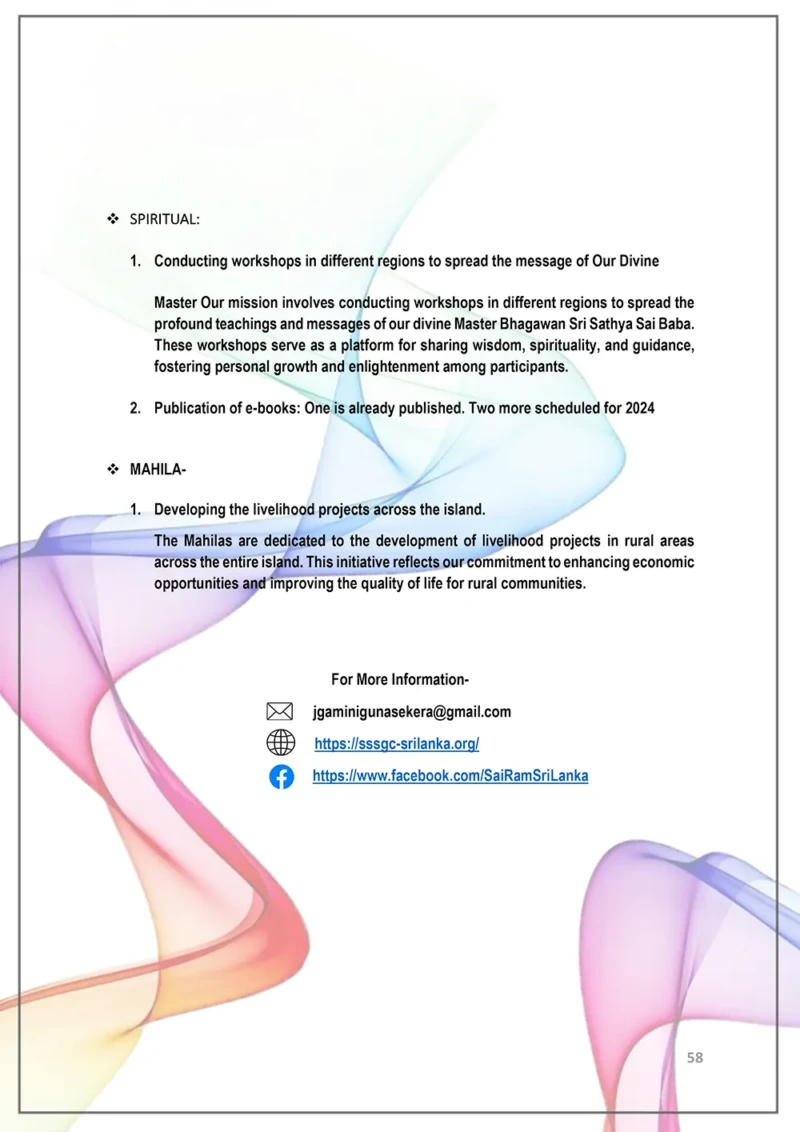 ❖ SPIRITUAL:

1. Conducting workshops in different regions to spread the message of Our Divine

Master Our mission involves conducting workshops in different regions to spread the profound teachings and messages of our divine Master Bhagawan Sri Sathya Sai Baba. These workshops serve as a platform for sharing wisdom, spirituality, and guidance, fostering personal growth and enlightenment among participants.

2. Publication of e-books: One is already published. Two more scheduled for 2024

❖ MAHILA-

1. Developing the livelihood projects across the island.

The Mahilas are dedicated to the development of livelihood projects in rural areas across the entire island. This initiative reflects our commitment to enhancing economic opportunities and improving the quality of life for rural communities.

For More Information-

jgaminigunasekera@gmail.com

https://sssgc-srilanka.org/

https://www.facebook.com/SaiRamSriLanka

58